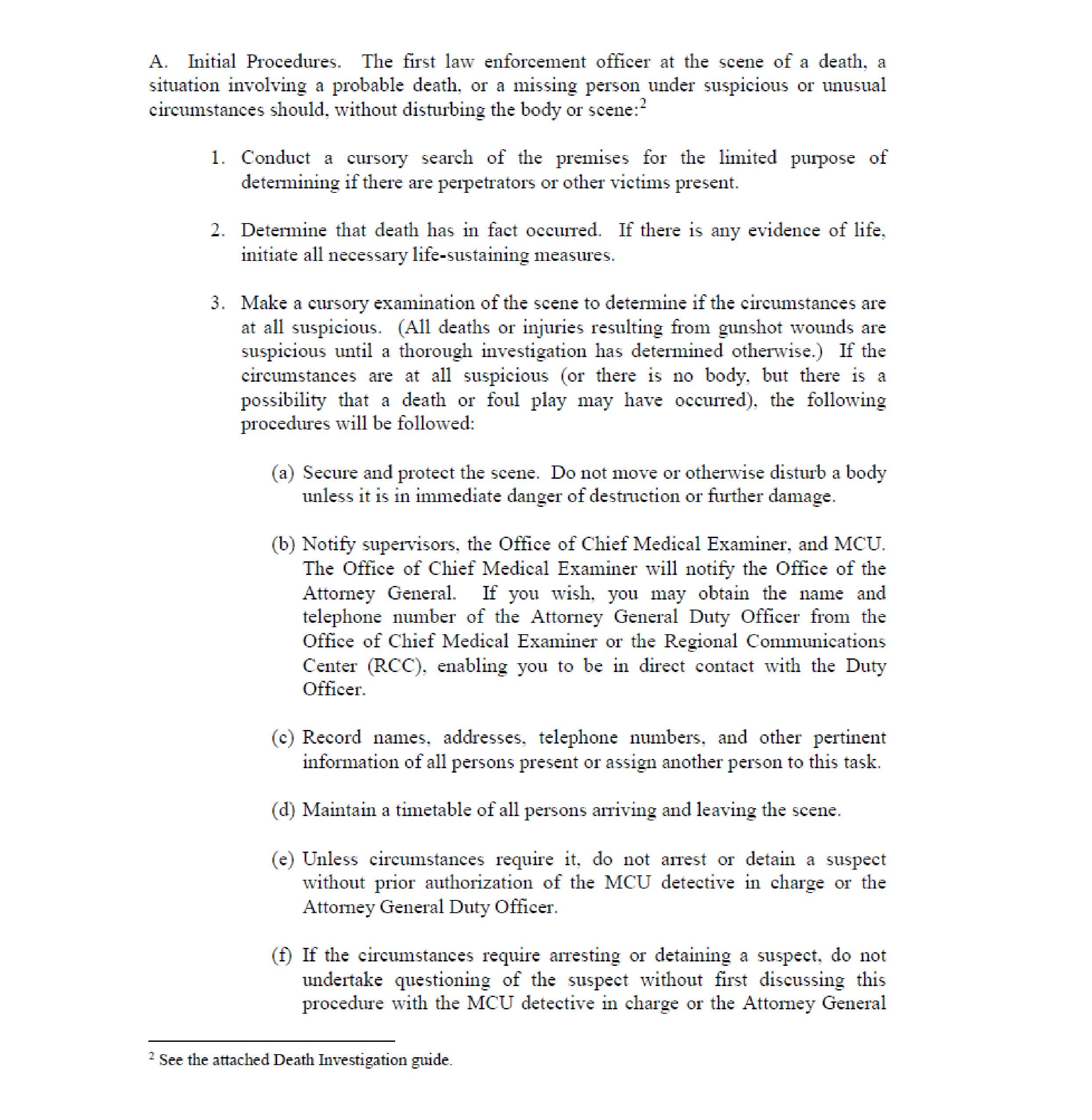 A. Initial Procedures. The first law enforcement officer at the scene of a death, a situation involving a probable death, or a missing person under suspicious or unusual circumstances should, without disturbing the body or scene:$^2$

1. Conduct a cursory search of the premises for the limited purpose of determining if there are perpetrators or other victims present.

2. Determine that death has in fact occurred. If there is any evidence of life, initiate all necessary life-sustaining measures.

3. Make a cursory examination of the scene to determine if the circumstances are at all suspicious. (All deaths or injuries resulting from gunshot wounds are suspicious until a thorough investigation has determined otherwise.) If the circumstances are at all suspicious (or there is no body, but there is a possibility that a death or foul play may have occurred), the following procedures will be followed:

(a) Secure and protect the scene. Do not move or otherwise disturb a body unless it is in immediate danger of destruction or further damage.

(b) Notify supervisors, the Office of Chief Medical Examiner, and MCU. The Office of Chief Medical Examiner will notify the Office of the Attorney General. If you wish, you may obtain the name and telephone number of the Attorney General Duty Officer from the Office of Chief Medical Examiner or the Regional Communications Center (RCC), enabling you to be in direct contact with the Duty Officer.

(c) Record names, addresses, telephone numbers, and other pertinent information of all persons present or assign another person to this task.

(d) Maintain a timetable of all persons arriving and leaving the scene.

(e) Unless circumstances require it, do not arrest or detain a suspect without prior authorization of the MCU detective in charge or the Attorney General Duty Officer.

(f) If the circumstances require arresting or detaining a suspect, do not undertake questioning of the suspect without first discussing this procedure with the MCU detective in charge or the Attorney General

$^2$ See the attached Death Investigation guide.